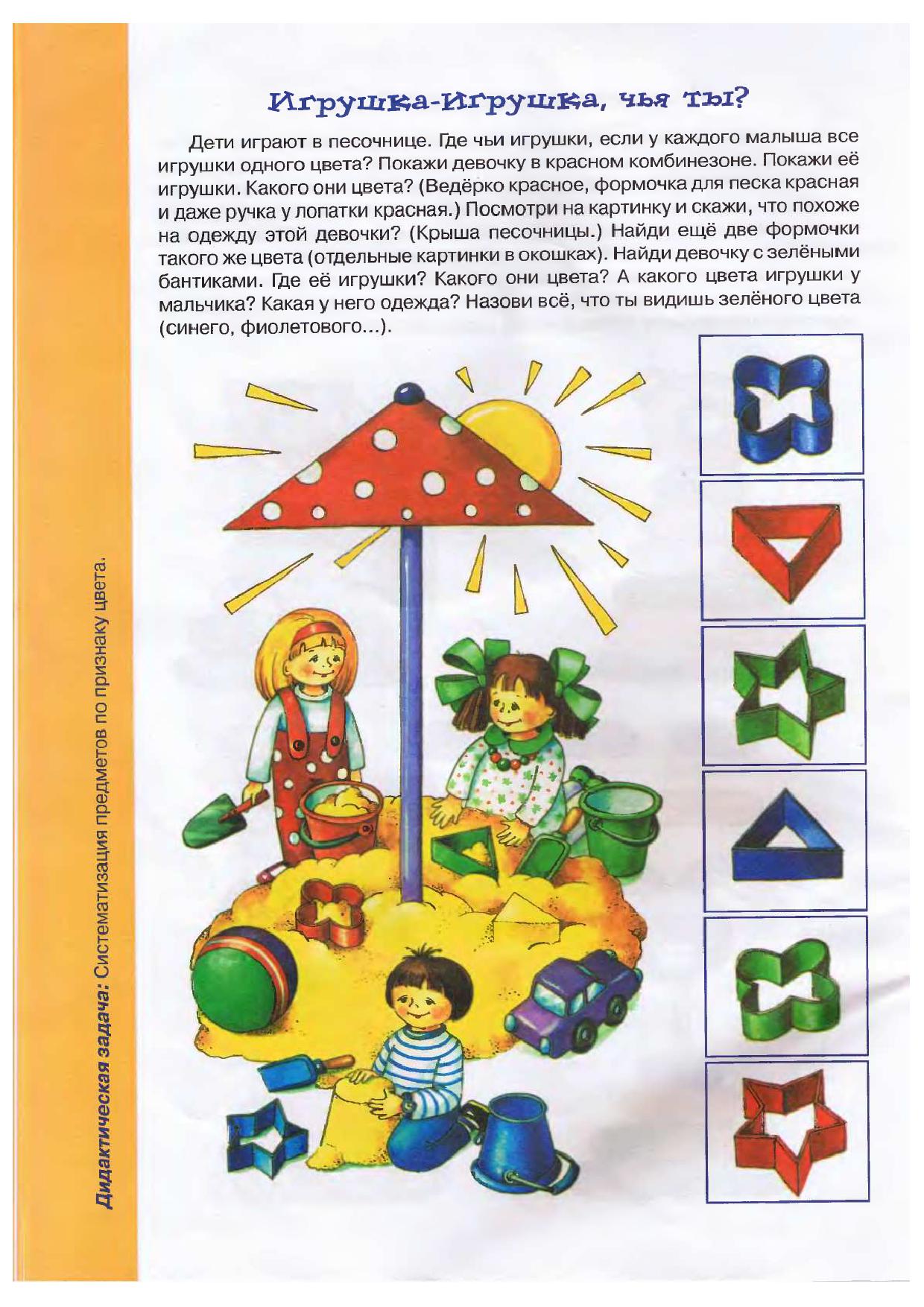 Игрушка-Игрушка, чья ты?

Дети играют в песочнице. Где чьи игрушки, если у каждого малыша все игрушки одного цвета? Покажи девочку в красном комбинезоне. Покажи её игрушки. Какого они цвета? (Ведёрко красное, формочка для песка красная и даже ручка у лопатки красная.) Посмотри на картинку и скажи, что похоже на одежду этой девочки? (Крыша песочницы.) Найди ещё две формочки такого же цвета (отдельные картинки в окошках). Найди девочку с зелёными бантиками. Где её игрушки? Какого они цвета? А какого цвета игрушки у мальчика? Какая у него одежда? Назови всё, что ты видишь зелёного цвета (синего, фиолетового...).

Дидактическая задача: Систематизация предметов по признаку цвета.